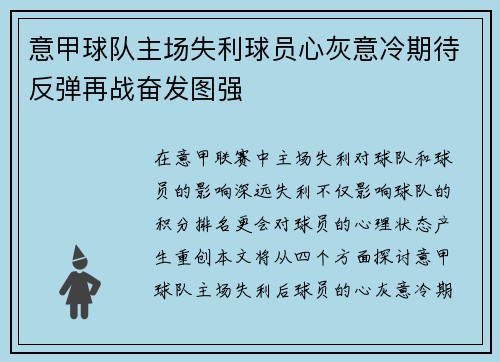 意甲球队主场失利球员心灰意冷期待反弹再战奋发图强

在意甲联赛中主场失利对球队和球员的影响深远失利不仅影响球队的积分排名更会对球员的心理状态产生重创本文将从四个方面探讨意甲球队主场失利后球员的心灰意冷期